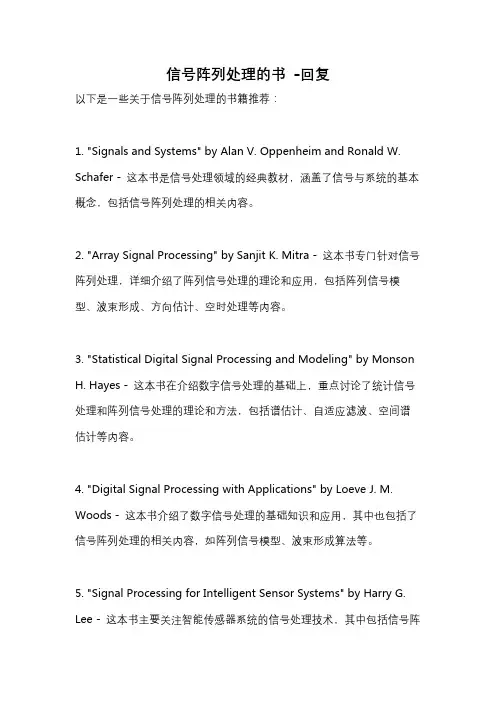 信号阵列处理的书 -回复

以下是一些关于信号阵列处理的书籍推荐：

1. "Signals and Systems" by Alan V. Oppenheim and Ronald W. Schafer - 这本书是信号处理领域的经典教材，涵盖了信号与系统的基本概念，包括信号阵列处理的相关内容。

2. "Array Signal Processing" by Sanjit K. Mitra - 这本书专门针对信号阵列处理，详细介绍了阵列信号处理的理论和应用，包括阵列信号模型、波束形成、方向估计、空时处理等内容。

3. "Statistical Digital Signal Processing and Modeling" by Monson H. Hayes - 这本书在介绍数字信号处理的基础上，重点讨论了统计信号处理和阵列信号处理的理论和方法，包括谱估计、自适应滤波、空间谱估计等内容。

4. "Digital Signal Processing with Applications" by Loeve J. M. Woods - 这本书介绍了数字信号处理的基础知识和应用，其中也包括了信号阵列处理的相关内容，如阵列信号模型、波束形成算法等。

5. "Signal Processing for Intelligent Sensor Systems" by Harry G. Lee - 这本书主要关注智能传感器系统的信号处理技术，其中包括信号阵